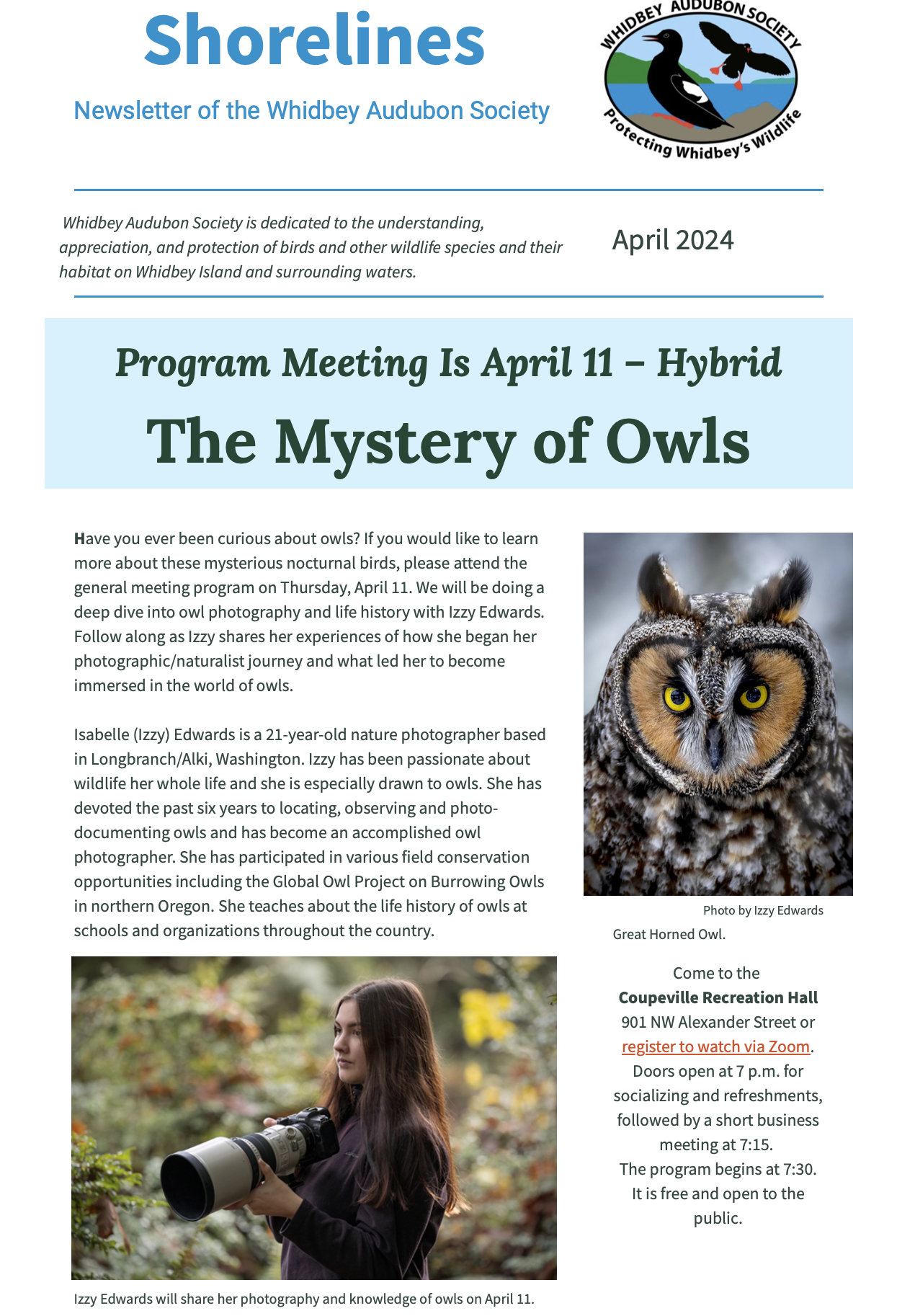 Shorelines

Newsletter of the Whidbey Audubon Society

WHIDBEY AUDUBON SOCIETY
Protecting Whidbey's Wildlife

Whidbey Audubon Society is dedicated to the understanding, appreciation, and protection of birds and other wildlife species and their habitat on Whidbey Island and surrounding waters.

April 2024

Program Meeting Is April 11 – Hybrid

The Mystery of Owls

Have you ever been curious about owls? If you would like to learn more about these mysterious nocturnal birds, please attend the general meeting program on Thursday, April 11. We will be doing a deep dive into owl photography and life history with Izzy Edwards. Follow along as Izzy shares her experiences of how she began her photographic/naturalist journey and what led her to become immersed in the world of owls.

Isabelle (Izzy) Edwards is a 21-year-old nature photographer based in Longbranch/Alki, Washington. Izzy has been passionate about wildlife her whole life and she is especially drawn to owls. She has devoted the past six years to locating, observing and photo-documenting owls and has become an accomplished owl photographer. She has participated in various field conservation opportunities including the Global Owl Project on Burrowing Owls in northern Oregon. She teaches about the life history of owls at schools and organizations throughout the country.

Izzy Edwards will share her photography and knowledge of owls on April 11.

Photo by Izzy Edwards

Great Horned Owl.

Come to the
Coupeville Recreation Hall
901 NW Alexander Street or
register to watch via Zoom.
Doors open at 7 p.m. for socializing and refreshments, followed by a short business meeting at 7:15.
The program begins at 7:30.
It is free and open to the public.